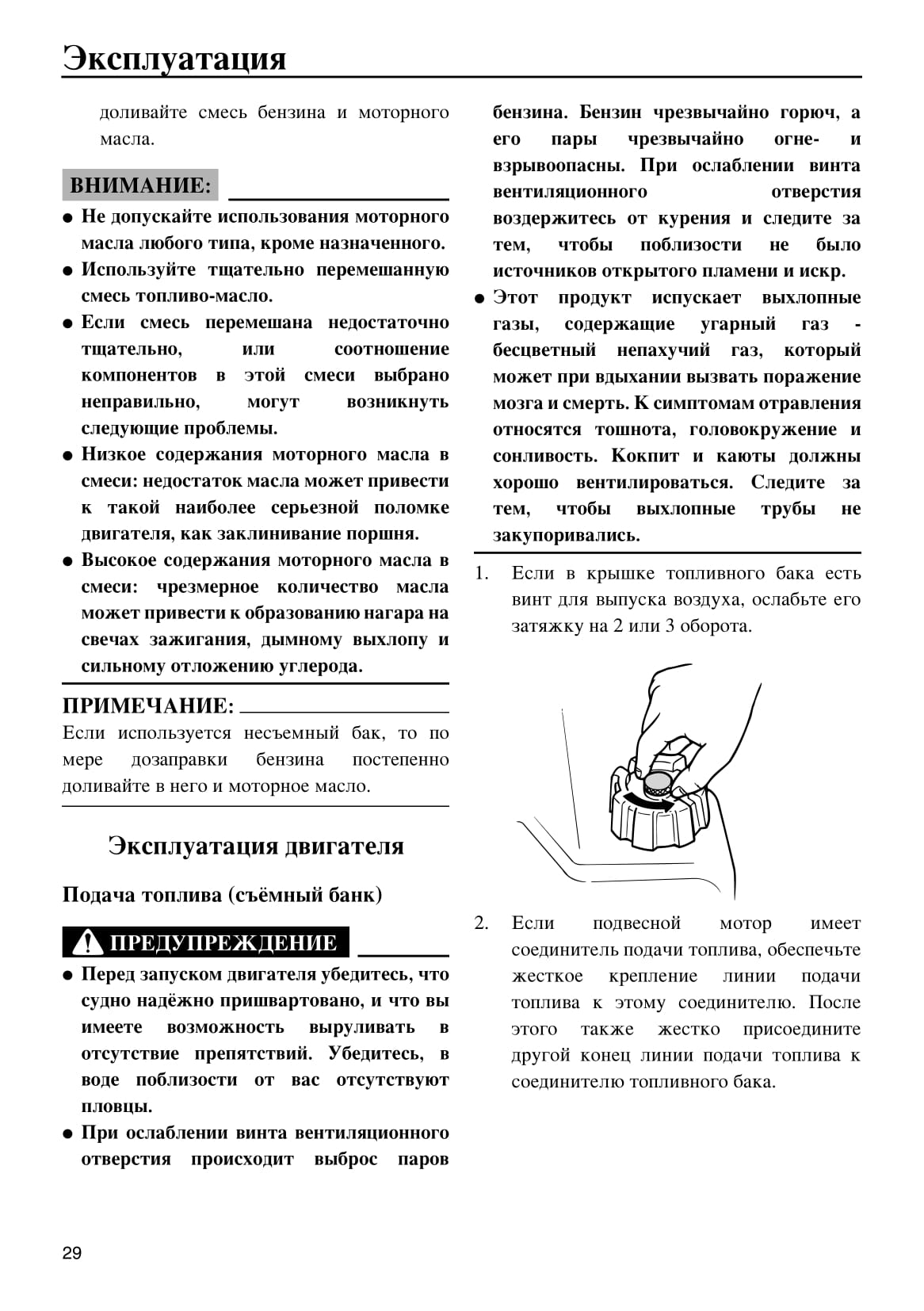 Эксплуатация

доливайте смесь бензина и моторного масла.

ВНИМАНИЕ:

● Не допускайте использования моторного масла любого типа, кроме назначенного.
● Используйте тщательно перемешанную смесь топливо-масло.
● Если смесь перемешана недостаточно тщательно, или соотношение компонентов в этой смеси выбрано неправильно, могут возникнуть следующие проблемы.
● Низкое содержания моторного масла в смеси: недостаток масла может привести к такой наиболее серьезной поломке двигателя, как заклинивание поршня.
● Высокое содержания моторного масла в смеси: чрезмерное количество масла может привести к образованию нагара на свечах зажигания, дымному выхлопу и сильному отложению углерода.

ПРИМЕЧАНИЕ:
Если используется несъемный бак, то по мере дозаправки бензина постепенно доливайте в него и моторное масло.

Эксплуатация двигателя

Подача топлива (съёмный банк)

ПРЕДУПРЕЖДЕНИЕ

● Перед запуском двигателя убедитесь, что судно надёжно пришвартовано, и что вы имеете возможность выруливать в отсутствие препятствий. Убедитесь, в воде поблизости от вас отсутствуют пловцы.
● При ослаблении винта вентиляционного отверстия происходит выброс паров бензина. Бензин чрезвычайно горюч, а его пары чрезвычайно огне- и взрывоопасны. При ослаблении винта вентиляционного отверстия воздержитесь от курения и следите за тем, чтобы поблизости не было источников открытого пламени и искр.
● Этот продукт испускает выхлопные газы, содержащие угарный газ - бесцветный непахучий газ, который может при вдыхании вызвать поражение мозга и смерть. К симптомам отравления относятся тошнота, головокружение и сонливость. Кокпит и каюты должны хорошо вентилироваться. Следите за тем, чтобы выхлопные трубы не закупоривались.

1. Если в крышке топливного бака есть винт для выпуска воздуха, ослабьте его затяжку на 2 или 3 оборота.

2. Если подвесной мотор имеет соединитель подачи топлива, обеспечьте жесткое крепление линии подачи топлива к этому соединителю. После этого также жестко присоедините другой конец линии подачи топлива к соединителю топливного бака.

29